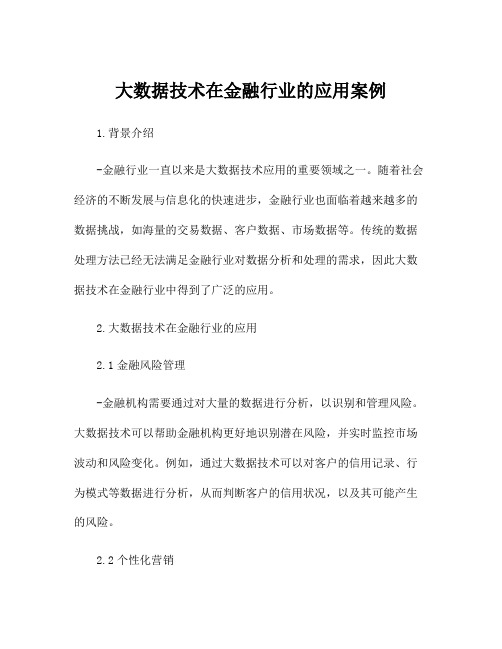 大数据技术在金融行业的应用案例

1.背景介绍

-金融行业一直以来是大数据技术应用的重要领域之一。随着社会经济的不断发展与信息化的快速进步，金融行业也面临着越来越多的数据挑战，如海量的交易数据、客户数据、市场数据等。传统的数据处理方法已经无法满足金融行业对数据分析和处理的需求，因此大数据技术在金融行业中得到了广泛的应用。

2.大数据技术在金融行业的应用

2.1 金融风险管理

-金融机构需要通过对大量的数据进行分析，以识别和管理风险。大数据技术可以帮助金融机构更好地识别潜在风险，并实时监控市场波动和风险变化。例如，通过大数据技术可以对客户的信用记录、行为模式等数据进行分析，从而判断客户的信用状况，以及其可能产生的风险。

2.2 个性化营销